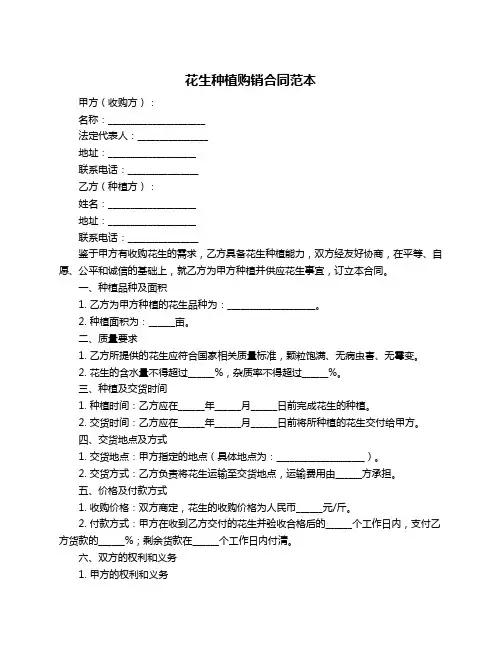 花生种植购销合同范本

甲方（收购方）：

名称：____________________

法定代表人：______________

地址：__________________

联系电话：______________

乙方（种植方）：

姓名：__________________

地址：__________________

联系电话：______________

鉴于甲方有收购花生的需求，乙方具备花生种植能力，双方经友好协商，在平等、自愿、公平和诚信的基础上，就乙方为甲方种植并供应花生事宜，订立本合同。

一、种植品种及面积

1. 乙方为甲方种植的花生品种为：__________________。

2. 种植面积为：_____亩。

二、质量要求

1. 乙方所提供的花生应符合国家相关质量标准，颗粒饱满、无病虫害、无霉变。

2. 花生的含水量不得超过_____%，杂质率不得超过_____%。

三、种植及交货时间

1. 种植时间：乙方应在_____年_____月_____日前完成花生的种植。

2. 交货时间：乙方应在_____年_____月_____日前将所种植的花生交付给甲方。

四、交货地点及方式

1. 交货地点：甲方指定的地点（具体地点为：__________________）。

2. 交货方式：乙方负责将花生运输至交货地点，运输费用由_____方承担。

五、价格及付款方式

1. 收购价格：双方商定，花生的收购价格为人民币_____元/斤。

2. 付款方式：甲方在收到乙方交付的花生并验收合格后的_____个工作日内，支付乙方货款的_____%；剩余货款在_____个工作日内付清。

六、双方的权利和义务

1. 甲方的权利和义务